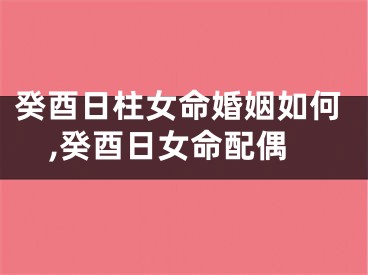 癸酉日柱女命婚姻如何,癸酉日女命配偶